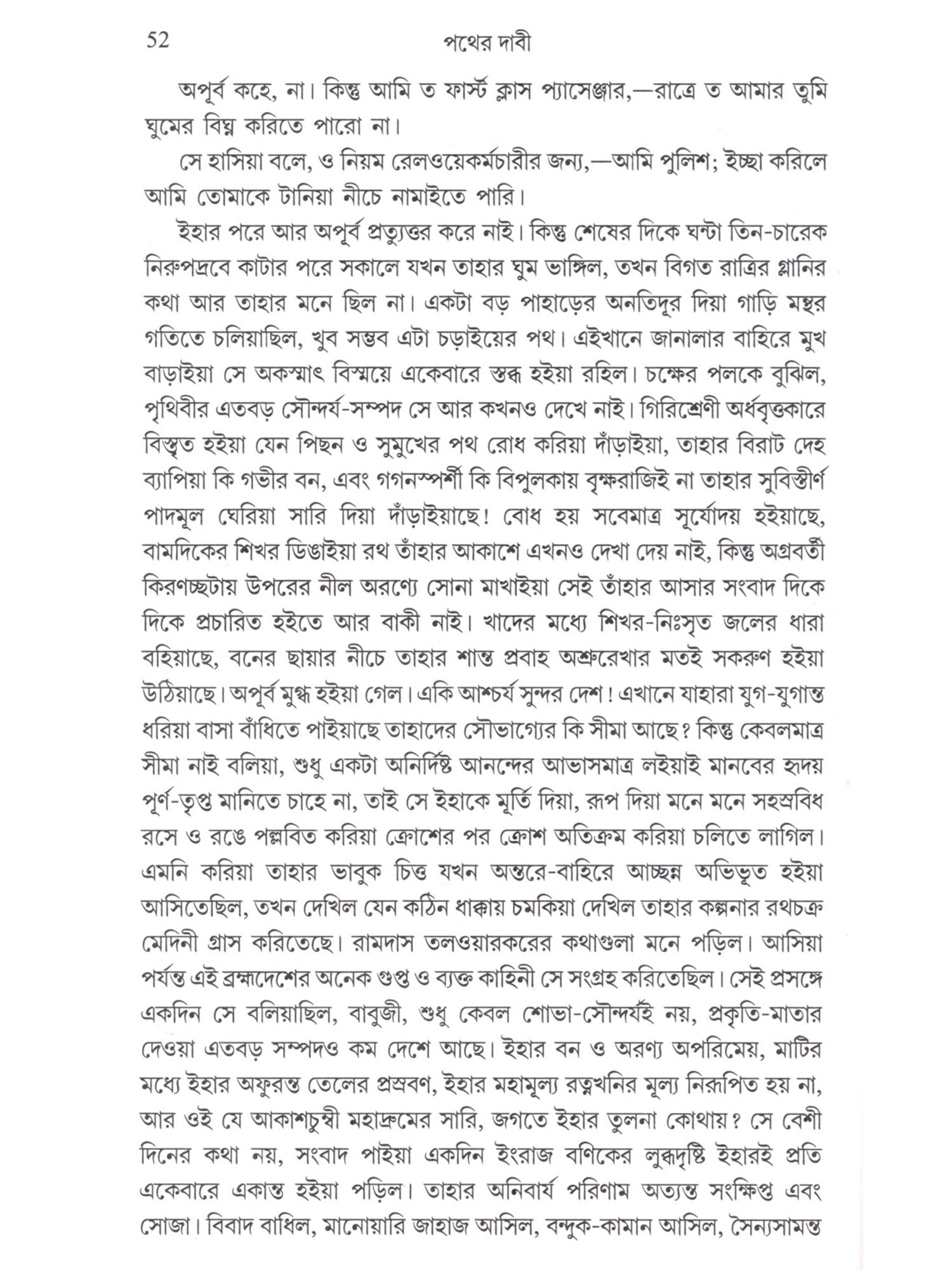 52 পথের দাবী

অপূর্ব কহে, না। কিন্তু আমি ত ফার্স্ট ক্লাস প্যাসেঞ্জার,—রাত্রে ত আমার তুমি ঘুমের বিঘ্ন করিতে পারো না।

সে হাসিয়া বলে, ও নিয়ম রেলওয়েকর্মচারীর জন্য,—আমি পুলিশ; ইচ্ছা করিলে আমি তোমাকে টানিয়া নীচে নামাইতে পারি।

ইহার পরে আর অপূর্ব প্রত্যুত্তর করে নাই। কিন্তু শেষের দিকে ঘন্টা তিন-চারেক নিরুপদ্রবে কাটার পরে সকালে যখন তাহার ঘুম ভাঙ্গিল, তখন বিগত রাত্রির গ্লানির কথা আর তাহার মনে ছিল না। একটা বড় পাহাড়ের অনতিদূর দিয়া গাড়ি মন্থর গতিতে চলিয়াছিল, খুব সম্ভব এটা চড়াইয়ের পথ। এইখানে জানালার বাহিরে মুখ বাড়াইয়া সে অকস্মাৎ বিস্ময়ে একেবারে স্তব্ধ হইয়া রহিল। চক্ষের পলকে বুঝিল, পৃথিবীর এতবড় সৌন্দর্য-সম্পদ সে আর কখনও দেখে নাই। গিরিশ্রেণী অর্ধবৃত্তকারে বিস্তৃত হইয়া যেন পিছন ও সুমুখের পথ রোধ করিয়া দাঁড়াইয়া, তাহার বিরাট দেহ ব্যাপিয়া কি গভীর বন, এবং গগনস্পর্শী কি বিপুলকায় বৃক্ষরাজিই না তাহার সুবিস্তীর্ণ পাদমূল ঘেরিয়া সারি দিয়া দাঁড়াইয়াছে! বোধ হয় সবেমাত্র সূর্যোদয় হইয়াছে, বামদিকের শিখর ডিঙাইয়া রথ তাঁহার আকাশে এখনও দেখা দেয় নাই, কিন্তু অগ্রবর্তী কিরণচ্ছটায় উপরের নীল অরণ্যে সোনা মাখাইয়া সেই তাঁহার আসার সংবাদ দিকে দিকে প্রচারিত হইতে আর বাকী নাই। খাদের মধ্যে শিখর-নিঃসৃত জলের ধারা বহিয়াছে, বনের ছায়ার নীচে তাহার শান্ত প্রবাহ অশ্রুরেখার মতই সকরুণ হইয়া উঠিয়াছে। অপূর্ব মুগ্ধ হইয়া গেল। একি আশ্চর্য সুন্দর দেশ! এখানে যাহারা যুগ-যুগান্ত ধরিয়া বাসা বাঁধিতে পাইয়াছে তাহাদের সৌভাগ্যের কি সীমা আছে? কিন্তু কেবলমাত্র সীমা নাই বলিয়া, শুধু একটা অনির্দিষ্ট আনন্দের আভাসমাত্র লইয়াই মানবের হৃদয় পূর্ণ-তৃপ্ত মানিতে চাহে না, তাই সে ইহাকে মূর্তি দিয়া, রূপ দিয়া মনে মনে সহস্রবিধ রসে ও রঙে পল্লবিত করিয়া ক্রোশের পর ক্রোশ অতিক্রম করিয়া চলিতে লাগিল। এমনি করিয়া তাহার ভাবুক চিত্ত যখন অন্তরে-বাহিরে আচ্ছন্ন অভিভূত হইয়া আসিতেছিল, তখন দেখিল যেন কঠিন ধাক্কায় চমকিয়া দেখিল তাহার কল্পনার রথচক্র মেদিনী গ্রাস করিতেছে। রামদাস তলওয়ারকরের কথাগুলা মনে পড়িল। আসিয়া পর্যন্ত এই ব্রহ্মদেশের অনেক গুপ্ত ও ব্যক্ত কাহিনী সে সংগ্রহ করিতেছিল। সেই প্রসঙ্গে একদিন সে বলিয়াছিল, বাবুজী, শুধু কেবল শোভা-সৌন্দর্যই নয়, প্রকৃতি-মাতার দেওয়া এতবড় সম্পদও কম দেশে আছে। ইহার বন ও অরণ্য অপরিমেয়, মাটির মধ্যে ইহার অফুরন্ত তেলের প্রস্রবণ, ইহার মহামূল্য রত্নখনির মূল্য নিরূপিত হয় না, আর ওই যে আকাশচুম্বী মহাদ্রুমের সারি, জগতে ইহার তুলনা কোথায়? সে বেশী দিনের কথা নয়, সংবাদ পাইয়া একদিন ইংরাজ বণিকের লুব্ধদৃষ্টি ইহারই প্রতি একেবারে একান্ত হইয়া পড়িল। তাহার অনিবার্য পরিণাম অত্যন্ত সংক্ষিপ্ত এবং সোজা। বিবাদ বাধিল, মানোয়ারি জাহাজ আসিল, বন্দুক-কামান আসিল, সৈন্যসামন্ত